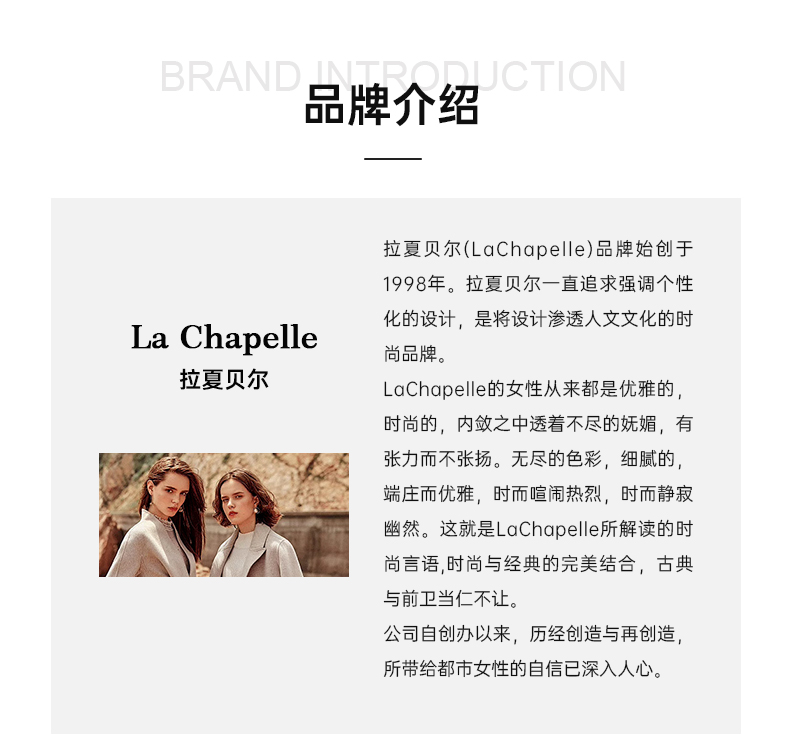 BRAND INTRODUCTION
品牌介绍

La Chapelle
拉夏贝尔

拉夏贝尔(LaChapelle)品牌始创于1998年。拉夏贝尔一直追求强调个性化的设计，是将设计渗透人文文化的时尚品牌。

LaChapelle的女性从来都是优雅的，时尚的，内敛之中透着不尽的妩媚，有张力而不张扬。无尽的色彩，细腻的，端庄而优雅，时而喧闹热烈，时而静寂幽然。这就是LaChapelle所解读的时尚言语,时尚与经典的完美结合，古典与前卫当仁不让。

公司自创办以来，历经创造与再创造，所带给都市女性的自信已深入人心。